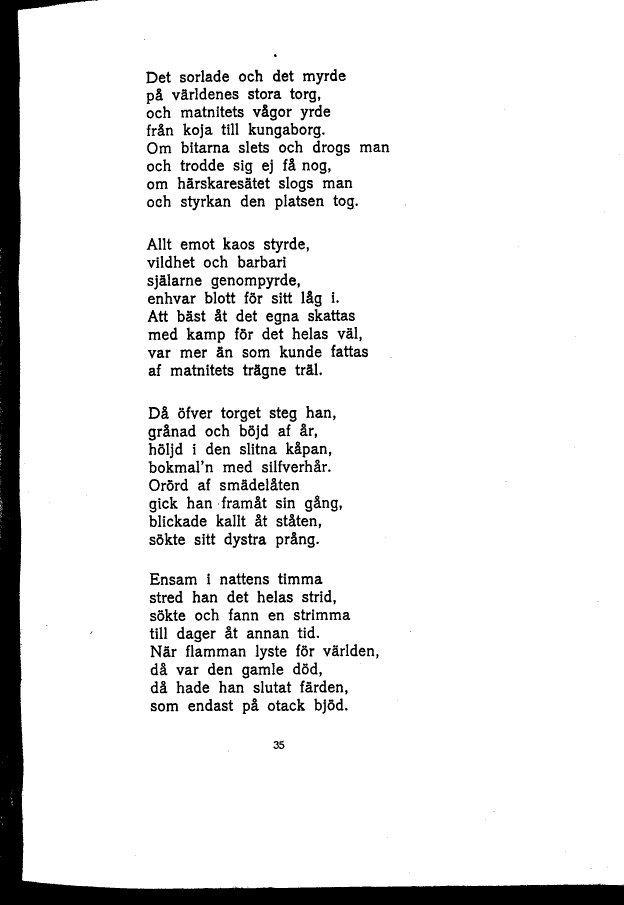 Det sorlade och det myrde
på världenes stora torg,
och matnitets vågor yrde
från koja till kungaborg.
Om bitarna slets och drogs man
och trodde sig ej få nog,
om härskaresätet slogs man
och styrkan den platsen tog.

Allt emot kaos styrde,
vildhet och barbari
själarne genompyrde,
enhvar blott för sitt låg i.
Att bäst åt det egna skattas
med kamp för det helas väl,
var mer än som kunde fattas
af matnitets trägne träl.

Då öfver torget steg han,
grånad och böjd af år,
höljd i den slitna kåpan,
bokmal'n med silfverhår.
Orörd af smädelåten
gick han framåt sin gång,
blickade kallt åt ståten,
sökte sitt dystra prång.

Ensam i nattens timma
stred han det helas strid,
sökte och fann en strimma
till dager åt annan tid.
När flamman lyste för världen,
då var den gamle död,
då hade han slutat färden,
som endast på otack bjöd.

35